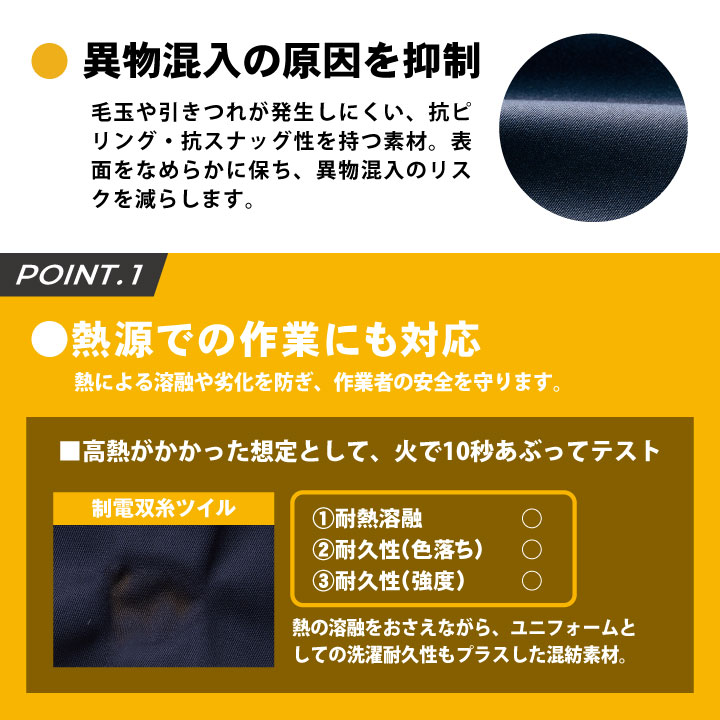 ● 異物混入の原因を抑制

毛玉や引きつれが発生しにくい、抗ピリング・抗スナッグ性を持つ素材。表面をなめらかに保ち、異物混入のリスクを減らします。

POINT.1

●熱源での作業にも対応

熱による溶融や劣化を防ぎ、作業者の安全を守ります。

■高熱がかかった想定として、火で10秒あぶってテスト

制電双糸ツイル

①耐熱溶融 ○
②耐久性(色落ち) ○
③耐久性(強度) ○

熱の溶融をおさえながら、ユニフォームとしての洗濯耐久性もプラスした混紡素材。